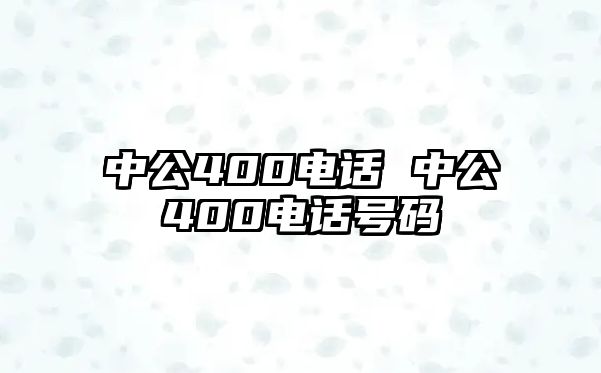 中公400电话 中公400电话号码